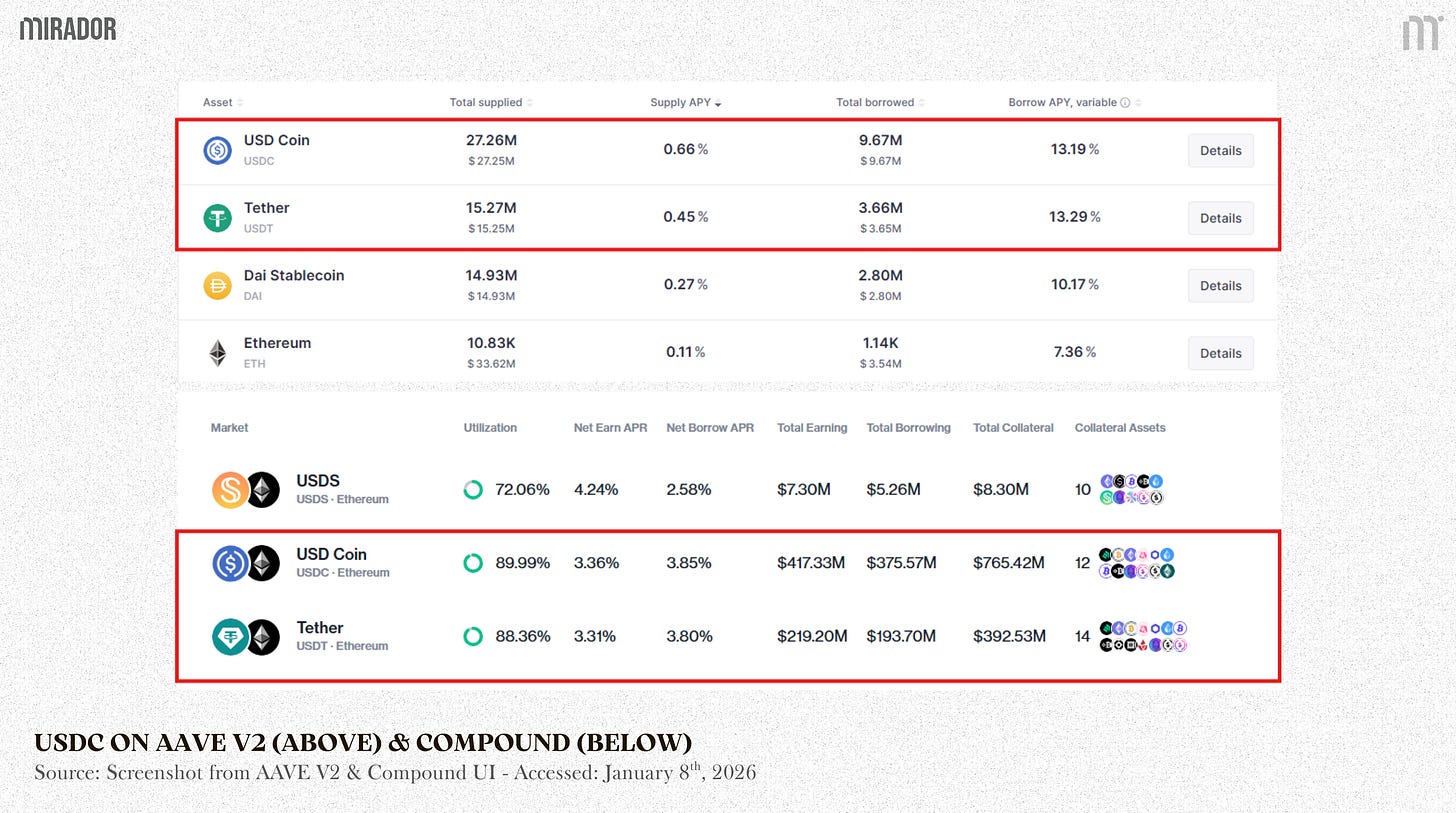 MIRADOR

| Asset | Total supplied | Supply APY | Total borrowed | Borrow APY, variable | |
|---|---|---|---|---|---|
| USD Coin USDC | 27.26M $ 27.25M | 0.66 % | 9.67M $ 9.67M | 13.19 % | Details |
| Tether USDT | 15.27M $ 15.25M | 0.45 % | 3.66M $ 3.65M | 13.29 % | Details |
| Dai Stablecoin DAI | 14.93M $ 14.93M | 0.27 % | 2.80M $ 2.80M | 10.17 % | Details |
| Ethereum ETH | 10.83K $ 33.62M | 0.11 % | 1.14K $ 3.54M | 7.36 % | Details |

| Market | Utilization | Net Earn APR | Net Borrow APR | Total Earning | Total Borrowing | Total Collateral | Collateral Assets |
|---|---|---|---|---|---|---|---|
| USDS USDS · Ethereum | 72.06% | 4.24% | 2.58% | $7.30M | $5.26M | $8.30M | 10 |
| USD Coin USDC · Ethereum | 89.99% | 3.36% | 3.85% | $417.33M | $375.57M | $765.42M | 12 |
| Tether USDT · Ethereum | 88.36% | 3.31% | 3.80% | $219.20M | $193.70M | $392.53M | 14 |

USDC ON AAVE V2 (ABOVE) & COMPOUND (BELOW)
Source: Screenshot from AAVE V2 & Compound UI - Accessed: January 8$^{th}$, 2026